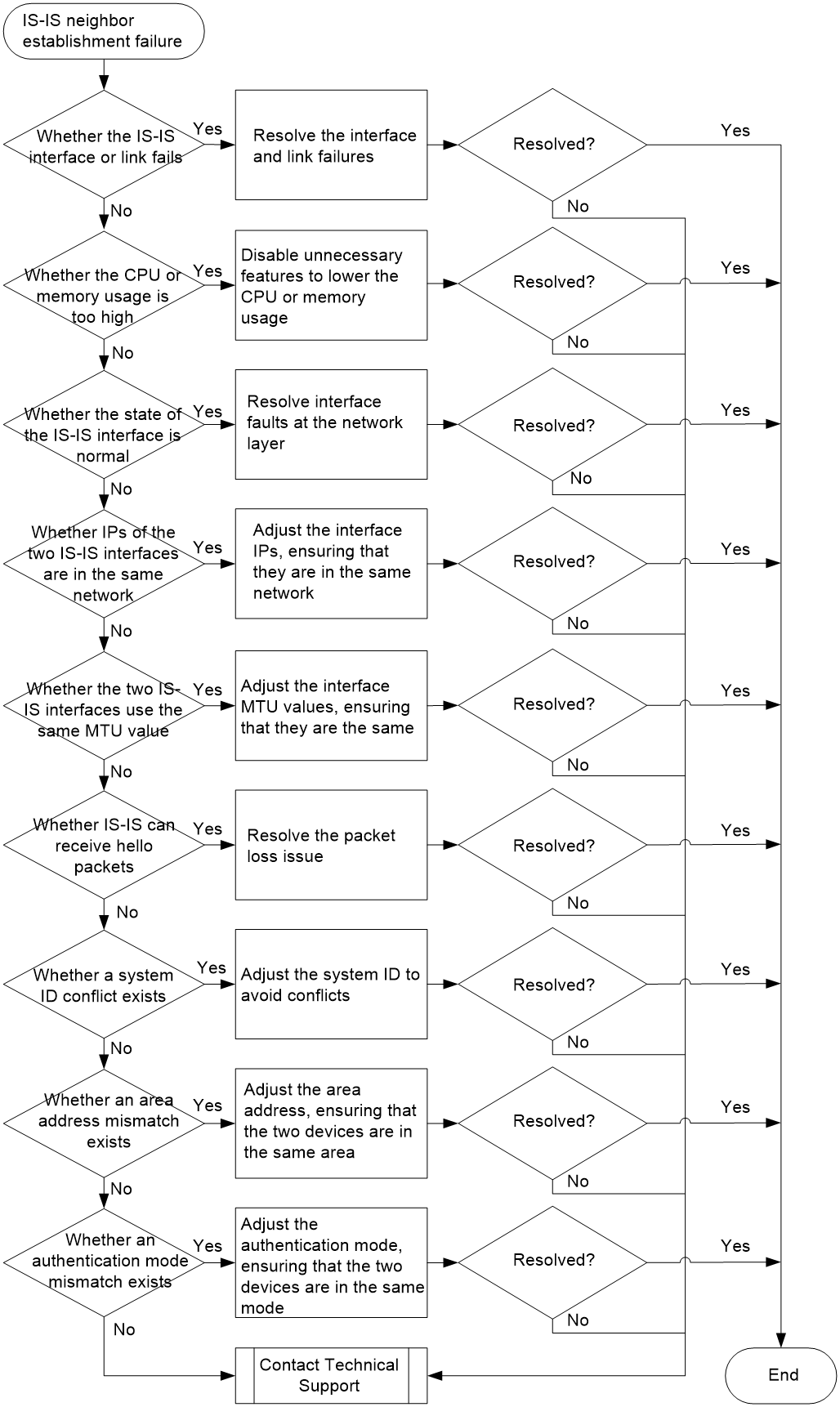 IS-IS neighbor establishment failure

Whether the IS-IS interface or link fails
Yes
Resolve the interface and link failures
Resolved?
Yes
No
No

Whether the CPU or memory usage is too high
Yes
Disable unnecessary features to lower the CPU or memory usage
Resolved?
Yes
No
No

Whether the state of the IS-IS interface is normal
Yes
Resolve interface faults at the network layer
Resolved?
Yes
No
No

Whether IPs of the two IS-IS interfaces are in the same network
Yes
Adjust the interface IPs, ensuring that they are in the same network
Resolved?
Yes
No
No

Whether the two IS-IS interfaces use the same MTU value
Yes
Adjust the interface MTU values, ensuring that they are the same
Resolved?
Yes
No
No

Whether IS-IS can receive hello packets
Yes
Resolve the packet loss issue
Resolved?
Yes
No
No

Whether a system ID conflict exists
Yes
Adjust the system ID to avoid conflicts
Resolved?
Yes
No
No

Whether an area address mismatch exists
Yes
Adjust the area address, ensuring that the two devices are in the same area
Resolved?
Yes
No
No

Whether an authentication mode mismatch exists
Yes
Adjust the authentication mode, ensuring that the two devices are in the same mode
Resolved?
Yes
No
No

Contact Technical Support

End